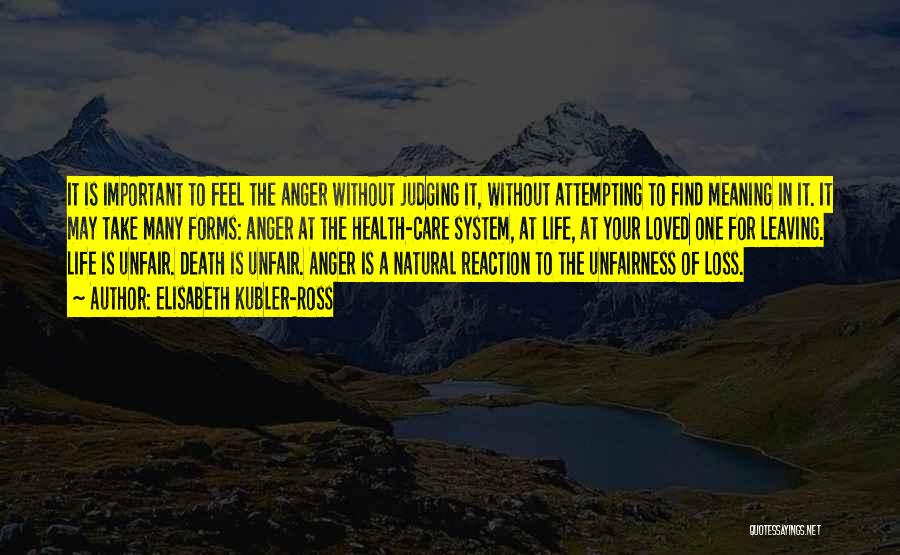 IT IS IMPORTANT TO FEEL THE ANGER WITHOUT JUDGING IT, WITHOUT ATTEMPTING TO FIND MEANING IN IT. IT MAY TAKE MANY FORMS: ANGER AT THE HEALTH-CARE SYSTEM, AT LIFE, AT YOUR LOVED ONE FOR LEAVING. LIFE IS UNFAIR. DEATH IS UNFAIR. ANGER IS A NATURAL REACTION TO THE UNFAIRNESS OF LOSS.

~ AUTHOR: ELISABETH KUBLER-ROSS

QUOTESSAYINGS.NET